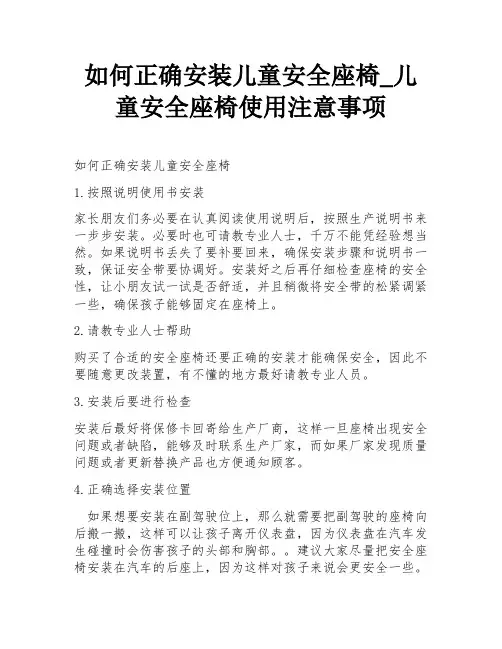 如何正确安装儿童安全座椅_儿童安全座椅使用注意事项

如何正确安装儿童安全座椅

1.按照说明使用书安装

家长朋友们务必要在认真阅读使用说明后，按照生产说明书来一步步安装。必要时也可请教专业人士，千万不能凭经验想当然。如果说明书丢失了要补要回来，确保安装步骤和说明书一致，保证安全带要协调好。安装好之后再仔细检查座椅的安全性，让小朋友试一试是否舒适，并且稍微将安全带的松紧调紧一些，确保孩子能够固定在座椅上。

2.请教专业人士帮助

购买了合适的安全座椅还要正确的安装才能确保安全，因此不要随意更改装置，有不懂的地方最好请教专业人员。

3.安装后要进行检查

安装后最好将保修卡回寄给生产厂商，这样一旦座椅出现安全问题或者缺陷，能够及时联系生产厂家，而如果厂家发现质量问题或者更新替换产品也方便通知顾客。

4.正确选择安装位置

如果想要安装在副驾驶位上，那么就需要把副驾驶的座椅向后搬一搬，这样可以让孩子离开仪表盘，因为仪表盘在汽车发生碰撞时会伤害孩子的头部和胸部。。建议大家尽量把安全座椅安装在汽车的后座上，因为这样对孩子来说会更安全一些。